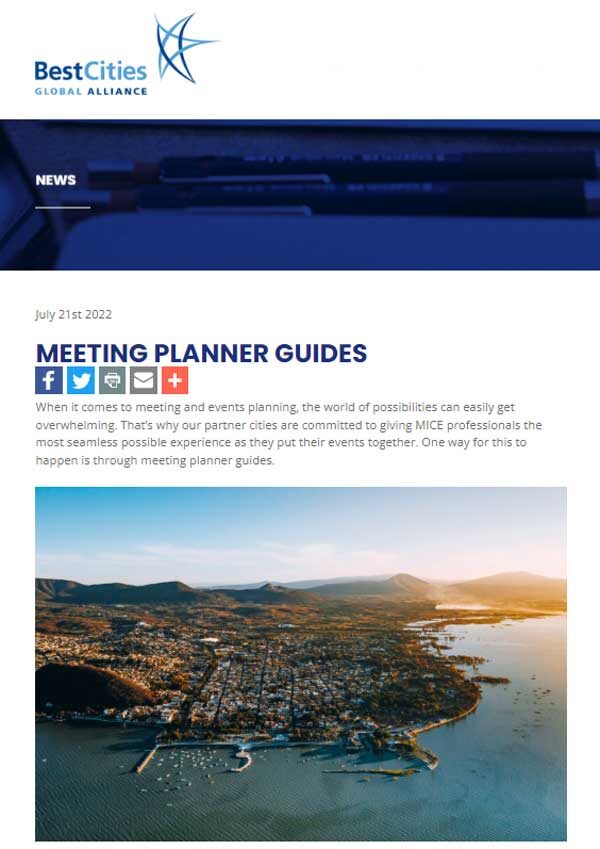 BestCities
GLOBAL ALLIANCE

NEWS

July 21st 2022

MEETING PLANNER GUIDES

When it comes to meeting and events planning, the world of possibilities can easily get overwhelming. That's why our partner cities are committed to giving MICE professionals the most seamless possible experience as they put their events together. One way for this to happen is through meeting planner guides.